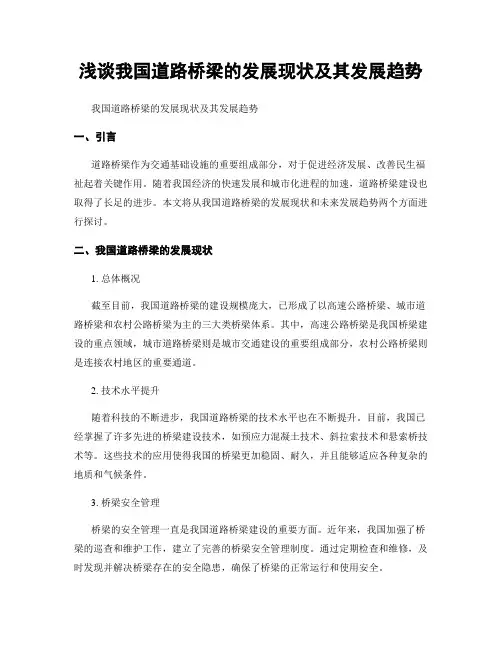 浅谈我国道路桥梁的发展现状及其发展趋势

我国道路桥梁的发展现状及其发展趋势

一、引言

道路桥梁作为交通基础设施的重要组成部分，对于促进经济发展、改善民生福祉起着关键作用。随着我国经济的快速发展和城市化进程的加速，道路桥梁建设也取得了长足的进步。本文将从我国道路桥梁的发展现状和未来发展趋势两个方面进行探讨。

二、我国道路桥梁的发展现状

1. 总体概况

截至目前，我国道路桥梁的建设规模庞大，已形成了以高速公路桥梁、城市道路桥梁和农村公路桥梁为主的三大类桥梁体系。其中，高速公路桥梁是我国桥梁建设的重点领域，城市道路桥梁则是城市交通建设的重要组成部分，农村公路桥梁则是连接农村地区的重要通道。

2. 技术水平提升

随着科技的不断进步，我国道路桥梁的技术水平也在不断提升。目前，我国已经掌握了许多先进的桥梁建设技术，如预应力混凝土技术、斜拉索技术和悬索桥技术等。这些技术的应用使得我国的桥梁更加稳固、耐久，并且能够适应各种复杂的地质和气候条件。

3. 桥梁安全管理

桥梁的安全管理一直是我国道路桥梁建设的重要方面。近年来，我国加强了桥梁的巡查和维护工作，建立了完善的桥梁安全管理制度。通过定期检查和维修，及时发现并解决桥梁存在的安全隐患，确保了桥梁的正常运行和使用安全。